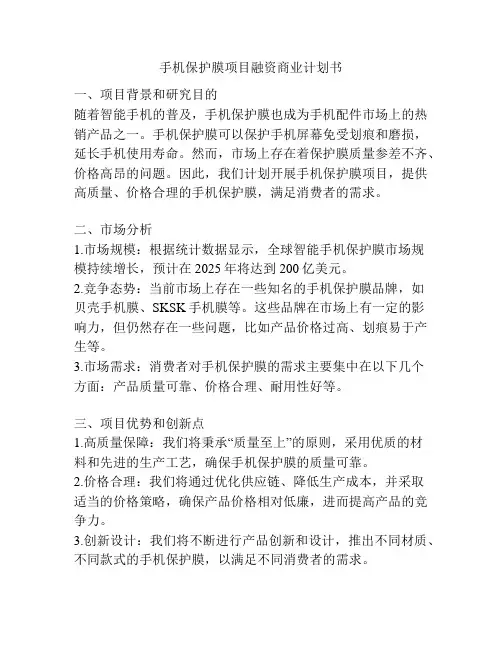 手机保护膜项目融资商业计划书

一、项目背景和研究目的
随着智能手机的普及，手机保护膜也成为手机配件市场上的热销产品之一。手机保护膜可以保护手机屏幕免受划痕和磨损，延长手机使用寿命。然而，市场上存在着保护膜质量参差不齐、价格高昂的问题。因此，我们计划开展手机保护膜项目，提供高质量、价格合理的手机保护膜，满足消费者的需求。

二、市场分析
1.市场规模：根据统计数据显示，全球智能手机保护膜市场规模持续增长，预计在2025年将达到200亿美元。
2.竞争态势：当前市场上存在一些知名的手机保护膜品牌，如贝壳手机膜、SKSK手机膜等。这些品牌在市场上有一定的影响力，但仍然存在一些问题，比如产品价格过高、划痕易于产生等。
3.市场需求：消费者对手机保护膜的需求主要集中在以下几个方面：产品质量可靠、价格合理、耐用性好等。

三、项目优势和创新点
1.高质量保障：我们将秉承“质量至上”的原则，采用优质的材料和先进的生产工艺，确保手机保护膜的质量可靠。
2.价格合理：我们将通过优化供应链、降低生产成本，并采取适当的价格策略，确保产品价格相对低廉，进而提高产品的竞争力。
3.创新设计：我们将不断进行产品创新和设计，推出不同材质、不同款式的手机保护膜，以满足不同消费者的需求。